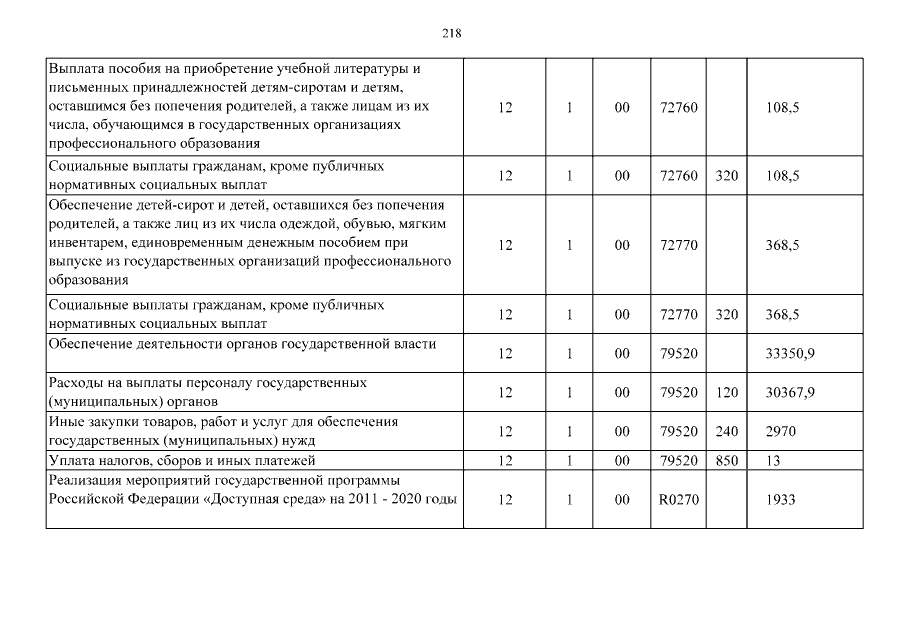 218

| | | | | | | |
|---|---|---|---|---|---|---|
| Выплата пособия на приобретение учебной литературы и письменных принадлежностей детям-сиротам и детям, оставшимся без попечения родителей, а также лицам из их числа, обучающимся в государственных организациях профессионального образования | 12 | 1 | 00 | 72760 | | 108,5 |
| Социальные выплаты гражданам, кроме публичных нормативных социальных выплат | 12 | 1 | 00 | 72760 | 320 | 108,5 |
| Обеспечение детей-сирот и детей, оставшихся без попечения родителей, а также лиц из их числа одеждой, обувью, мягким инвентарем, единовременным денежным пособием при выпуске из государственных организаций профессионального образования | 12 | 1 | 00 | 72770 | | 368,5 |
| Социальные выплаты гражданам, кроме публичных нормативных социальных выплат | 12 | 1 | 00 | 72770 | 320 | 368,5 |
| Обеспечение деятельности органов государственной власти | 12 | 1 | 00 | 79520 | | 33350,9 |
| Расходы на выплаты персоналу государственных (муниципальных) органов | 12 | 1 | 00 | 79520 | 120 | 30367,9 |
| Иные закупки товаров, работ и услуг для обеспечения государственных (муниципальных) нужд | 12 | 1 | 00 | 79520 | 240 | 2970 |
| Уплата налогов, сборов и иных платежей | 12 | 1 | 00 | 79520 | 850 | 13 |
| Реализация мероприятий государственной программы Российской Федерации «Доступная среда» на 2011 - 2020 годы | 12 | 1 | 00 | R0270 | | 1933 |